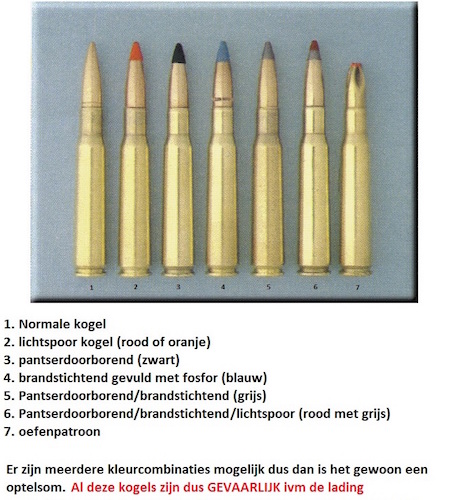 1 2 3 4 5 6 7

1. Normale kogel
2. lichtspoor kogel (rood of oranje)
3. pantserdoorborend (zwart)
4. brandstichtend gevuld met fosfor (blauw)
5. Pantserdoorborend/brandstichtend (grijs)
6. Pantserdoorborend/brandstichtend/lichtspoor (rood met grijs)
7. oefenpatroon

Er zijn meerdere kleurcombinaties mogelijk dus dan is het gewoon een optelsom. Al deze kogels zijn dus GEVAARLIJK ivm de lading